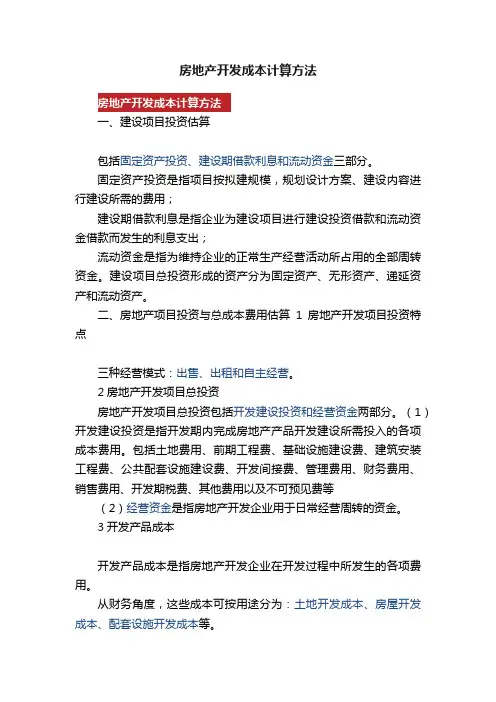 房地产开发成本计算方法

房地产开发成本计算方法

一、建设项目投资估算

包括固定资产投资、建设期借款利息和流动资金三部分。

固定资产投资是指项目按拟建规模，规划设计方案、建设内容进行建设所需的费用；

建设期借款利息是指企业为建设项目进行建设投资借款和流动资金借款而发生的利息支出；

流动资金是指为维持企业的正常生产经营活动所占用的全部周转资金。建设项目总投资形成的资产分为固定资产、无形资产、递延资产和流动资产。

二、房地产项目投资与总成本费用估算 1 房地产开发项目投资特点

三种经营模式：出售、出租和自主经营。

2 房地产开发项目总投资

房地产开发项目总投资包括开发建设投资和经营资金两部分。（1）开发建设投资是指开发期内完成房地产产品开发建设所需投入的各项成本费用。包括土地费用、前期工程费、基础设施建设费、建筑安装工程费、公共配套设施建设费、开发间接费、管理费用、财务费用、销售费用、开发期税费、其他费用以及不可预见费等

（2）经营资金是指房地产开发企业用于日常经营周转的资金。

3 开发产品成本

开发产品成本是指房地产开发企业在开发过程中所发生的各项费用。

从财务角度，这些成本可按用途分为：土地开发成本、房屋开发成本、配套设施开发成本等。